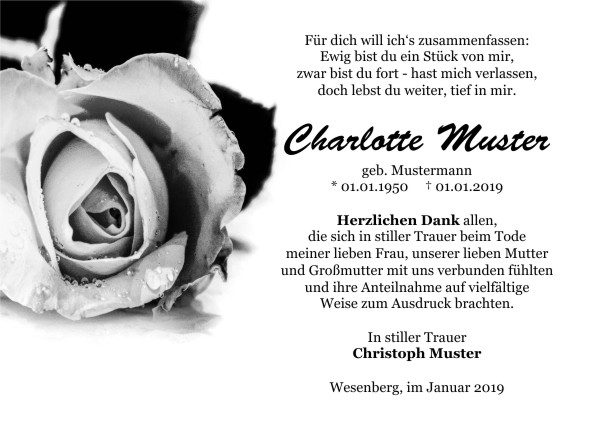 Für dich will ich‘s zusammenfassen:
Ewig bist du ein Stück von mir,
zwar bist du fort - hast mich verlassen,
doch lebst du weiter, tief in mir.

Charlotte Muster

geb. Mustermann
* 01.01.1950 † 01.01.2019

Herzlichen Dank allen,
die sich in stiller Trauer beim Tode
meiner lieben Frau, unserer lieben Mutter
und Großmutter mit uns verbunden fühlten
und ihre Anteilnahme auf vielfältige
Weise zum Ausdruck brachten.

In stiller Trauer
Christoph Muster

Wesenberg, im Januar 2019